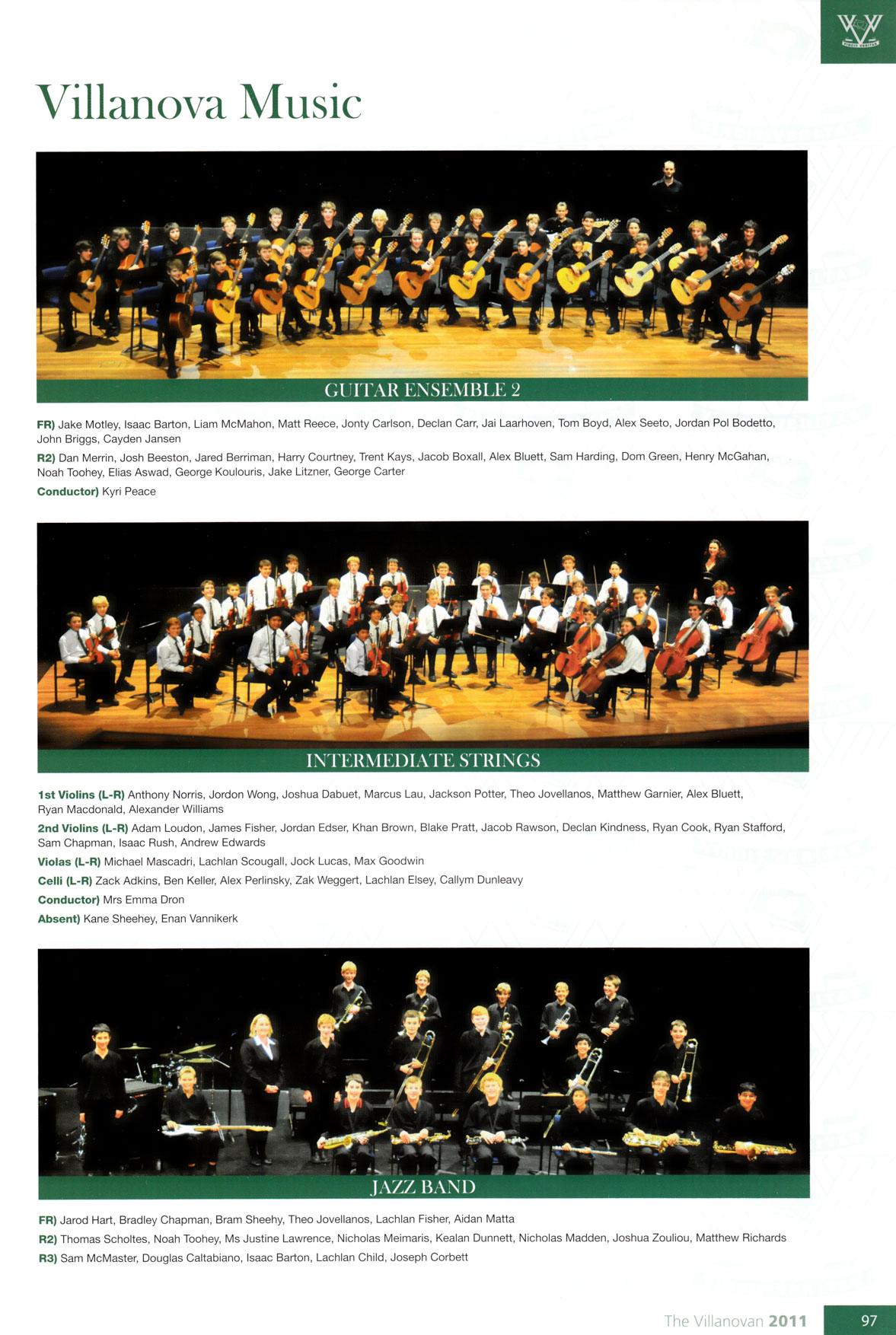 Villanova Music

GUITAR ENSEMBLE 2

FR) Jake Motley, Isaac Barton, Liam McMahon, Matt Reece, Jonty Carlson, Declan Carr, Jai Laarhoven, Tom Boyd, Alex Seeto, Jordan Pol Bodetto, John Briggs, Cayden Jansen

R2) Dan Merrin, Josh Beeston, Jared Berriman, Harry Courtney, Trent Kays, Jacob Boxall, Alex Bluett, Sam Harding, Dom Green, Henry McGahan, Noah Toohey, Elias Aswad, George Koulouris, Jake Litzner, George Carter

Conductor) Kyri Peace

INTERMEDIATE STRINGS

1st Violins (L-R) Anthony Norris, Jordon Wong, Joshua Dabuet, Marcus Lau, Jackson Potter, Theo Jovellanos, Matthew Garnier, Alex Bluett, Ryan Macdonald, Alexander Williams

2nd Violins (L-R) Adam Loudon, James Fisher, Jordan Edser, Khan Brown, Blake Pratt, Jacob Rawson, Declan Kindness, Ryan Cook, Ryan Stafford, Sam Chapman, Isaac Rush, Andrew Edwards

Violas (L-R) Michael Mascadri, Lachlan Scougall, Jock Lucas, Max Goodwin

Celli (L-R) Zack Adkins, Ben Keller, Alex Perlinsky, Zak Weggert, Lachlan Elsey, Callym Dunleavy

Conductor) Mrs Emma Dron

Absent) Kane Sheehey, Enan Vannikerk

JAZZ BAND

FR) Jarod Hart, Bradley Chapman, Bram Sheehy, Theo Jovellanos, Lachlan Fisher, Aidan Matta

R2) Thomas Scholtes, Noah Toohey, Ms Justine Lawrence, Nicholas Meimaris, Kealan Dunnett, Nicholas Madden, Joshua Zouliou, Matthew Richards

R3) Sam McMaster, Douglas Caltabiano, Isaac Barton, Lachlan Child, Joseph Corbett

The Villanovan 2011 97